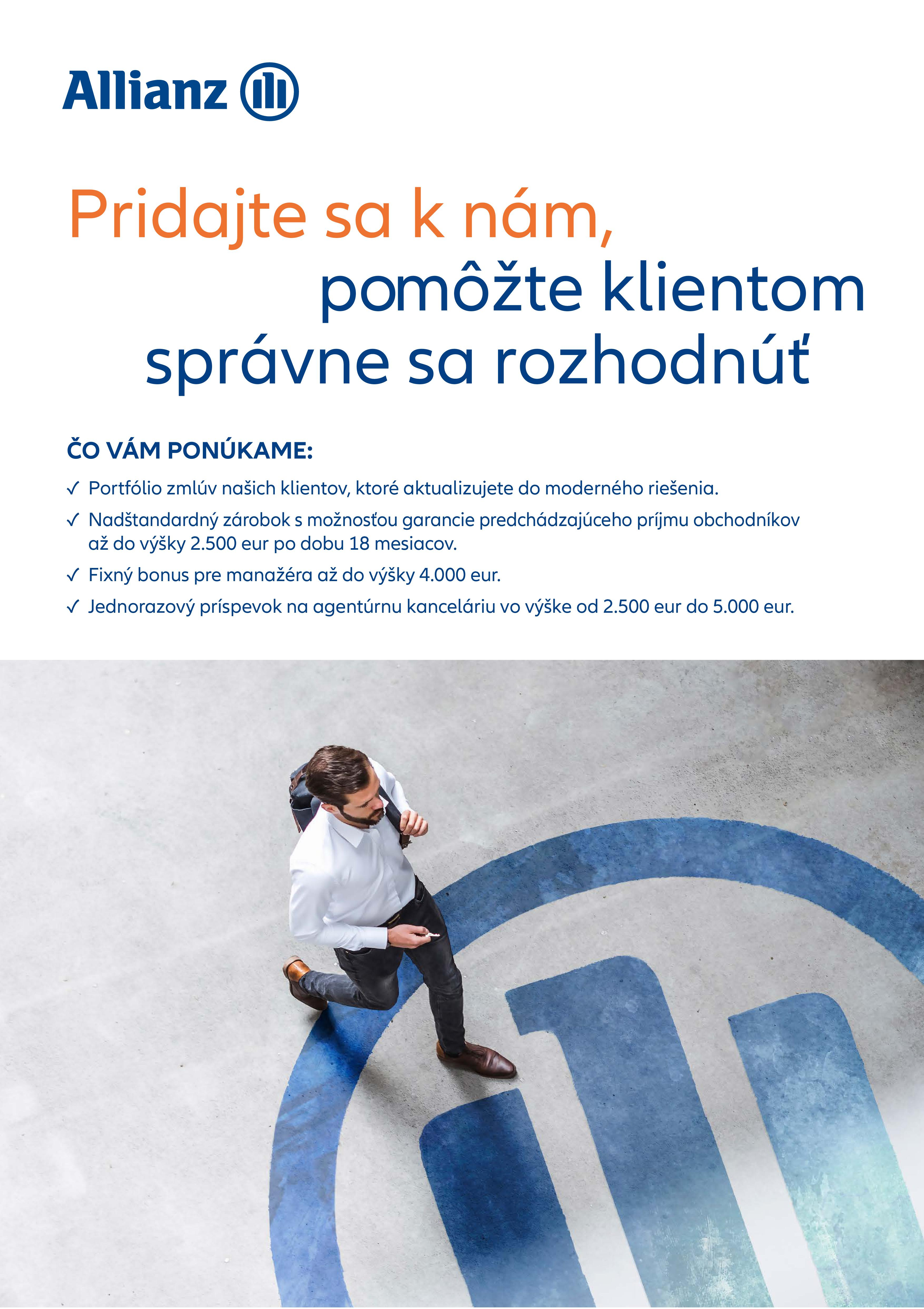 Allianz

Pridajte sa k nám, pomôžte klientom správne sa rozhodnúť

ČO VÁM PONÚKAME:

✓ Portfólio zmlúv našich klientov, ktoré aktualizujete do moderného riešenia.

✓ Nadštandardný zárobok s možnosťou garancie predchádzajúceho príjmu obchodníkov až do výšky 2.500 eur po dobu 18 mesiacov.

✓ Fixný bonus pre manažéra až do výšky 4.000 eur.

✓ Jednorazový príspevok na agentúrnu kanceláriu vo výške od 2.500 eur do 5.000 eur.